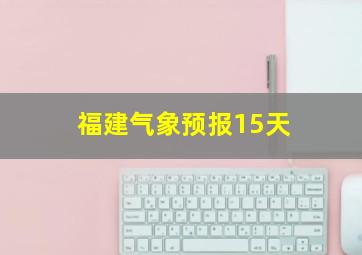 福建气象预报15天